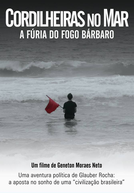 CORDILHEIRAS NO MAR
A FÚRIA DO FOGO BÁRBARO

Um filme de Geneton Moraes Neto

Uma aventura política de Glauber Rocha: a aposta no sonho de uma "civilização brasileira"